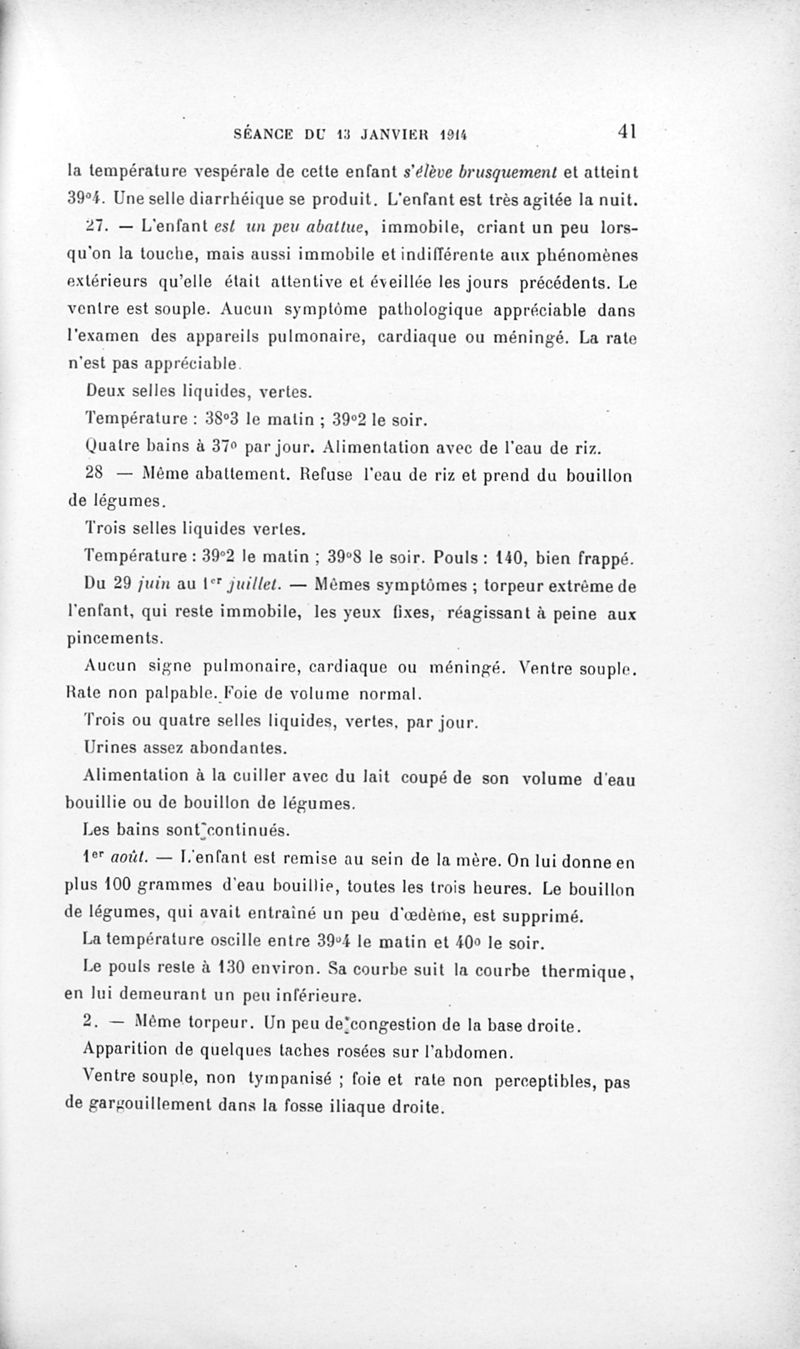 SÉANCE DU 13 JANVIER 1914 41

la température vespérale de cette enfant s'élève brusquement et atteint 39°4. Une selle diarrhéique se produit. L'enfant est très agitée la nuit.

27. — L'enfant est un peu abattue, immobile, criant un peu lorsqu'on la touche, mais aussi immobile et indifférente aux phénomènes extérieurs qu'elle était attentive et éveillée les jours précédents. Le ventre est souple. Aucun symptôme pathologique appréciable dans l'examen des appareils pulmonaire, cardiaque ou méningé. La rate n'est pas appréciable.

Deux selles liquides, vertes.

Température : 38°3 le matin ; 39°2 le soir.

Quatre bains à 37° par jour. Alimentation avec de l'eau de riz.

28 — Même abattement. Refuse l'eau de riz et prend du bouillon de légumes.

Trois selles liquides vertes.

Température : 39°2 le matin ; 39°8 le soir. Pouls : 140, bien frappé.

Du 29 juin au 1er juillet. — Mêmes symptômes ; torpeur extrême de l'enfant, qui reste immobile, les yeux fixes, réagissant à peine aux pincements.

Aucun signe pulmonaire, cardiaque ou méningé. Ventre souple. Rate non palpable. Foie de volume normal.

Trois ou quatre selles liquides, vertes, par jour.

Urines assez abondantes.

Alimentation à la cuiller avec du lait coupé de son volume d'eau bouillie ou de bouillon de légumes.

Les bains sont continués.

1er août. — L'enfant est remise au sein de la mère. On lui donne en plus 100 grammes d'eau bouillie, toutes les trois heures. Le bouillon de légumes, qui avait entraîné un peu d'œdème, est supprimé.

La température oscille entre 39°4 le matin et 40° le soir.

Le pouls reste à 130 environ. Sa courbe suit la courbe thermique, en lui demeurant un peu inférieure.

2. — Même torpeur. Un peu de congestion de la base droite.

Apparition de quelques taches rosées sur l'abdomen.

Ventre souple, non tympanisé ; foie et rate non perceptibles, pas de gargouillement dans la fosse iliaque droite.